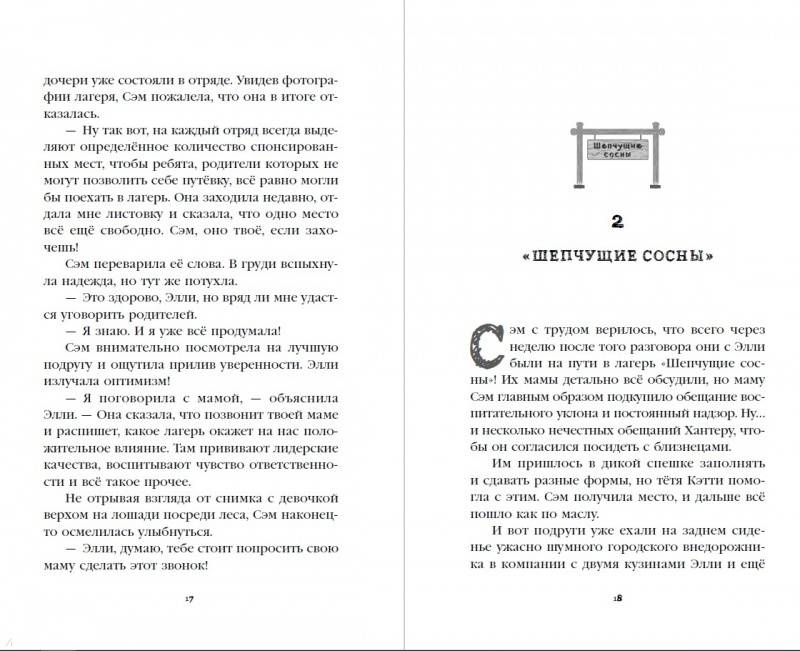 дочери уже состояли в отряде. Увидев фотографии лагеря, Сэм пожалела, что она в итоге отказалась.

— Ну так вот, на каждый отряд всегда выделяют определённое количество спонсированных мест, чтобы ребята, родители которых не могут позволить себе путёвку, всё равно могли бы поехать в лагерь. Она заходила недавно, отдала мне листовку и сказала, что одно место всё ещё свободно. Сэм, оно твоё, если захочешь!

Сэм переварила её слова. В груди вспыхнула надежда, но тут же потухла.

— Это здорово, Элли, но вряд ли мне удастся уговорить родителей.

— Я знаю. И я уже всё продумала!

Сэм внимательно посмотрела на лучшую подругу и ощутила прилив уверенности. Элли излучала оптимизм!

— Я поговорила с мамой, — объяснила Элли. — Она сказала, что позвонит твоей маме и распишет, какое лагерь окажет на нас положительное влияние. Там прививают лидерские качества, воспитывают чувство ответственности и всё такое прочее.

Не отрывая взгляда от снимка с девочкой верхом на лошади посреди леса, Сэм наконец-то осмелилась улыбнуться.

— Элли, думаю, тебе стоит попросить свою маму сделать этот звонок!

17

Шепчущие сосны

2

«ШЕПЧУЩИЕ СОСНЫ»

Сэм с трудом верилось, что всего через неделю после того разговора они с Элли были на пути в лагерь «Шепчущие сосны»! Их мамы детально всё обсудили, но маму Сэм главным образом подкупило обещание воспитательного уклона и постоянный надзор. Ну... и несколько нечестных обещаний Хантеру, чтобы он согласился посидеть с близнецами.

Им пришлось в дикой спешке заполнять и сдавать разные формы, но тётя Кэтти помогла с этим. Сэм получила место, и дальше всё пошло как по маслу.

И вот подруги уже ехали на заднем сиденье ужасно шумного городского внедорожника в компании с двумя кузинами Элли и ещё

18